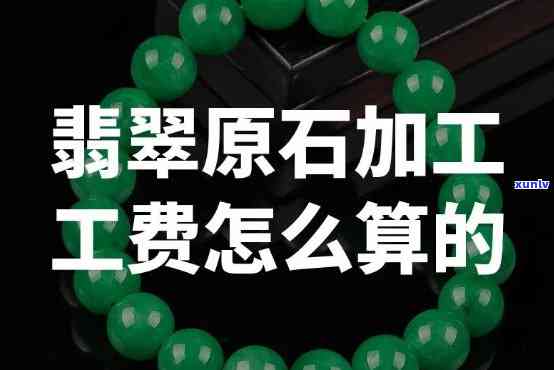 翡翠原石加工工费怎么算的

xunlv